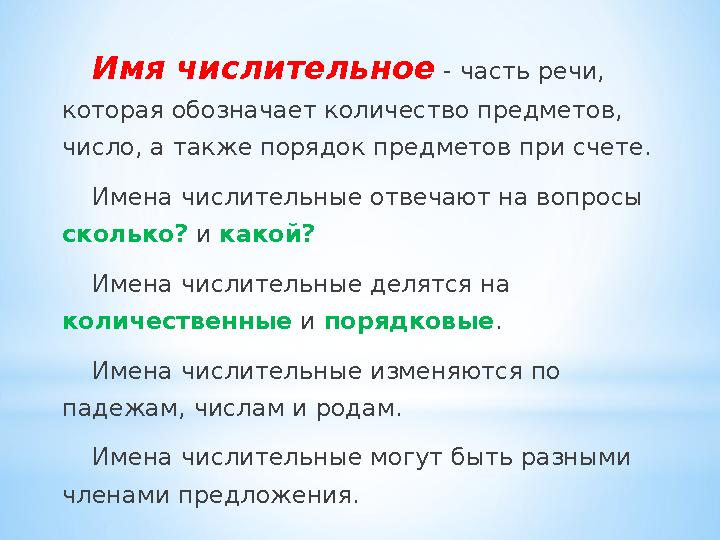 Имя числительное - часть речи, которая обозначает количество предметов, число, а также порядок предметов при счете.

Имена числительные отвечают на вопросы сколько? и какой?

Имена числительные делятся на количественные и порядковые.

Имена числительные изменяются по падежам, числам и родам.

Имена числительные могут быть разными членами предложения.